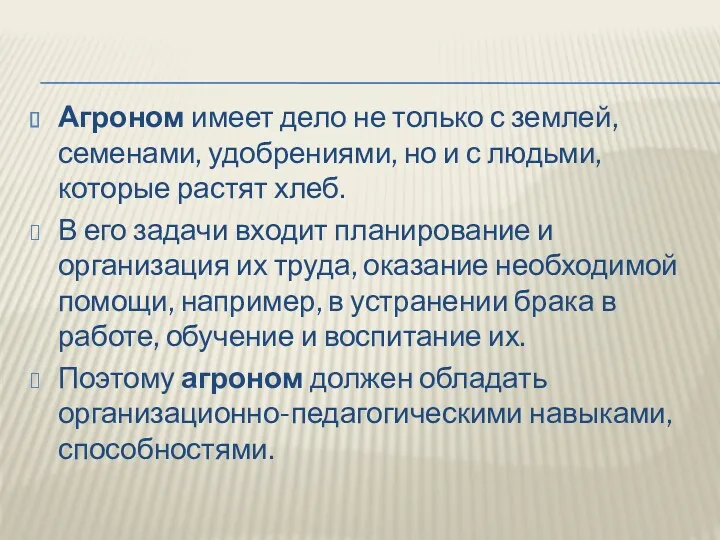 Агроном имеет дело не только с землей, семенами, удобрениями, но и с людьми, которые растят хлеб.

В его задачи входит планирование и организация их труда, оказание необходимой помощи, например, в устранении брака в работе, обучение и воспитание их.

Поэтому агроном должен обладать организационно-педагогическими навыками, способностями.